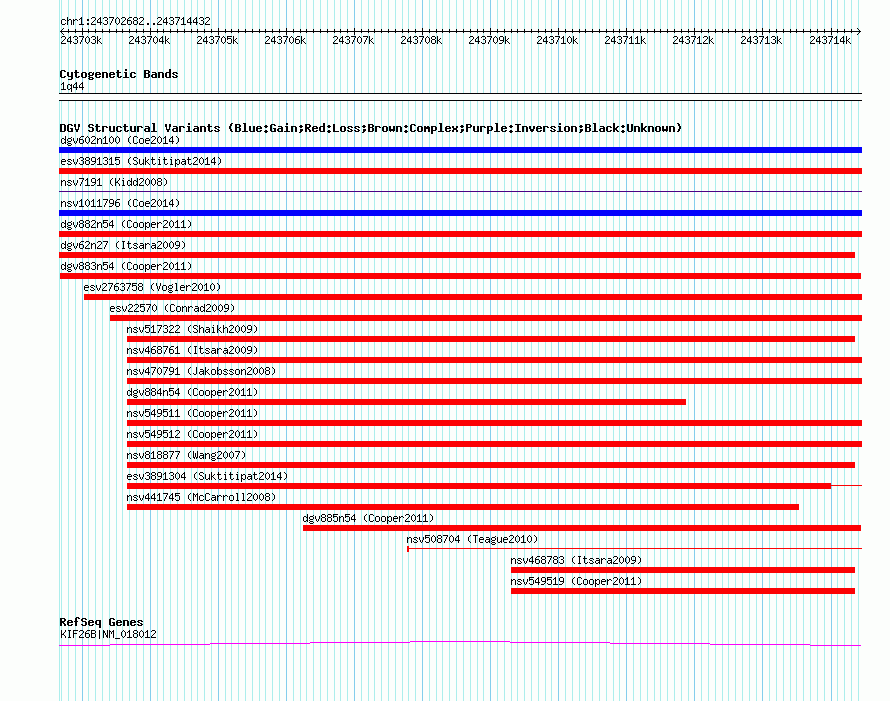 chr1:243702682..243714432

243703k 243704k 243705k 243706k 243707k 243708k 243709k 243710k 243711k 243712k 243713k 243714k

Cytogenetic Bands
1q44

DGV Structural Variants (Blue:Gain;Red:Loss;Brown:Complex;Purple:Inversion;Black:Unknown)
dgv602n100 (Coe2014)
esv3891315 (Suktitipat2014)
nsv7191 (Kidd2008)
nsv1011796 (Coe2014)
dgv882n54 (Cooper2011)
dgv62n27 (Itsara2009)
dgv883n54 (Cooper2011)
esv2763758 (Vogler2010)
esv22570 (Conrad2009)
nsv517322 (Shaikh2009)
nsv468761 (Itsara2009)
nsv470791 (Jakobsson2008)
dgv884n54 (Cooper2011)
nsv549511 (Cooper2011)
nsv549512 (Cooper2011)
nsv818877 (Wang2007)
esv3891304 (Suktitipat2014)
nsv441745 (McCarroll2008)
dgv885n54 (Cooper2011)
nsv508704 (Teague2010)
nsv468783 (Itsara2009)
nsv549519 (Cooper2011)

RefSeq Genes
KIF26B|NM_018012